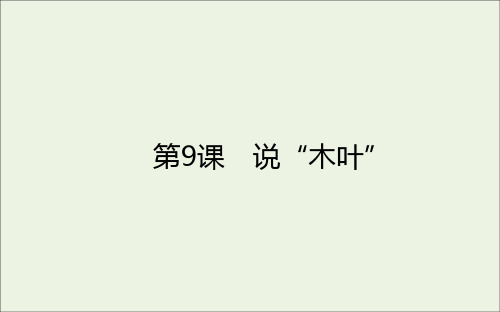 第9课　说“木叶”